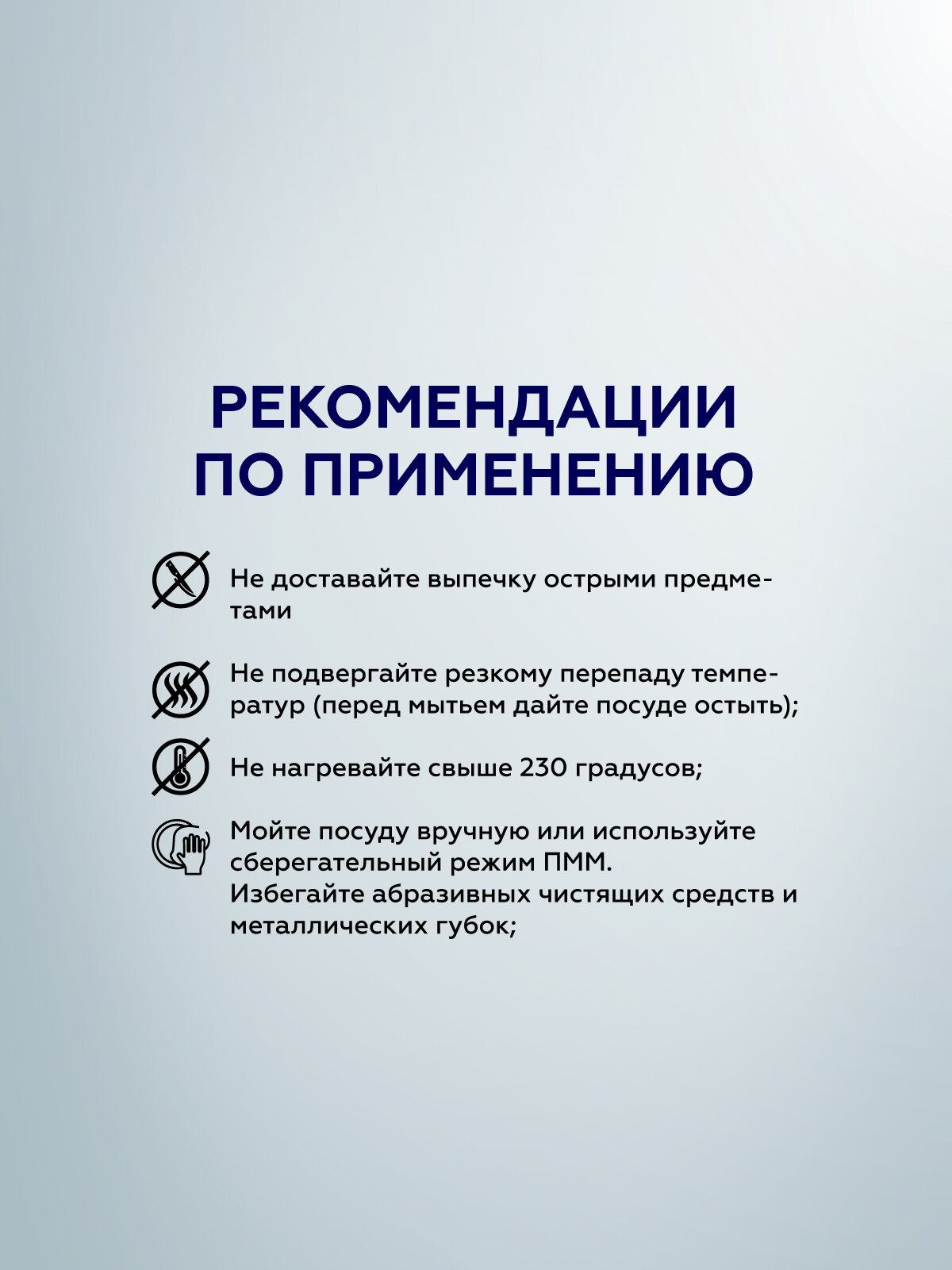 РЕКОМЕНДАЦИИ ПО ПРИМЕНЕНИЮ

Не доставайте выпечку острыми предметами

Не подвергайте резкому перепаду температур (перед мытьем дайте посуде остыть);

Не нагревайте свыше 230 градусов;

Мойте посуду вручную или используйте сберегательный режим ПММ.
Избегайте абразивных чистящих средств и металлических губок;